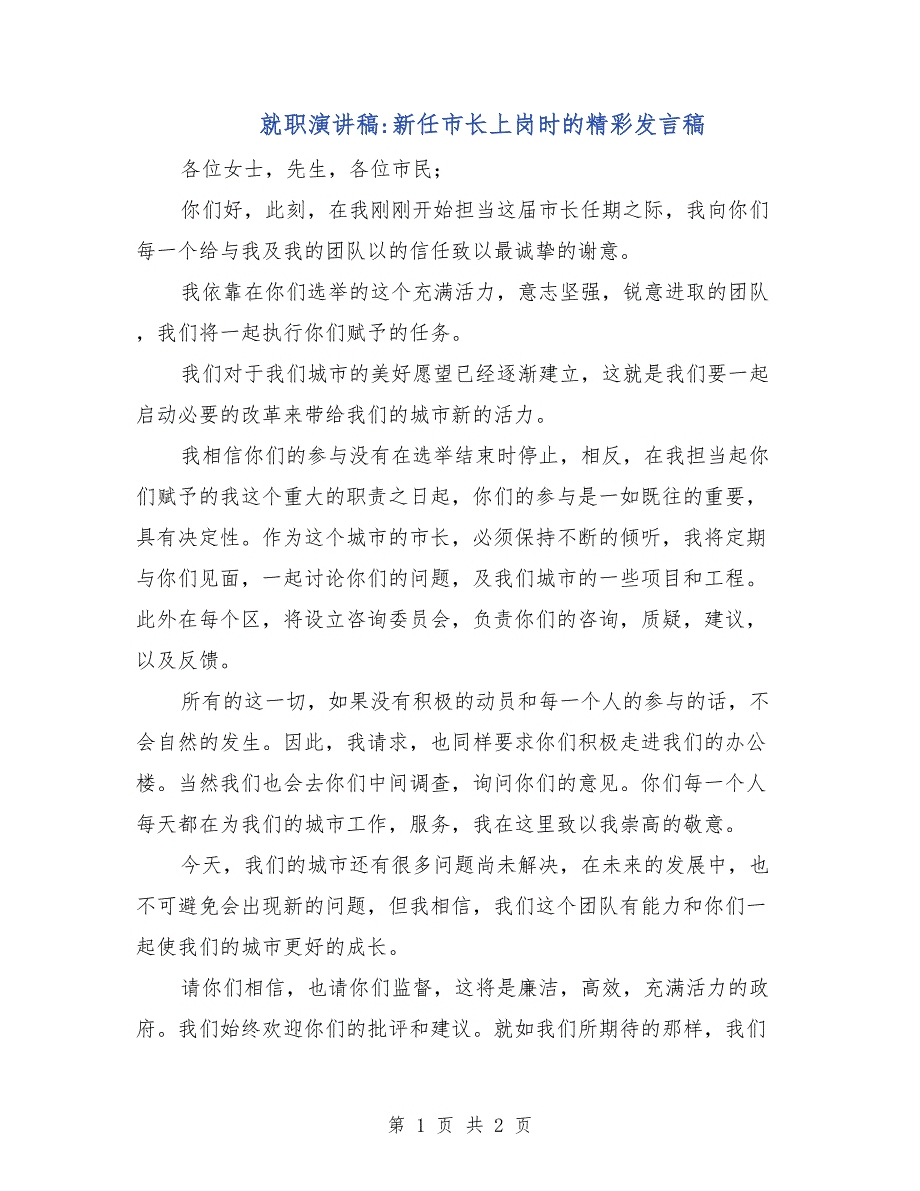 就职演讲稿:新任市长上岗时的精彩发言稿

各位女士，先生，各位市民；

你们好，此刻，在我刚刚开始担当这届市长任期之际，我向你们每一个给与我及我的团队以的信任致以最诚挚的谢意。

我依靠在你们选举的这个充满活力，意志坚强，锐意进取的团队，我们将一起执行你们赋予的任务。

我们对于我们城市的美好愿望已经逐渐建立，这就是我们要一起启动必要的改革来带给我们的城市新的活力。

我相信你们的参与没有在选举结束时停止，相反，在我担当起你们赋予的我这个重大的职责之日起，你们的参与是一如既往的重要，具有决定性。作为这个城市的市长，必须保持不断的倾听，我将定期与你们见面，一起讨论你们的问题，及我们城市的一些项目和工程。此外在每个区，将设立咨询委员会，负责你们的咨询，质疑，建议，以及反馈。

所有的这一切，如果没有积极的动员和每一个人的参与的话，不会自然的发生。因此，我请求，也同样要求你们积极走进我们的办公楼。当然我们也会去你们中间调查，询问你们的意见。你们每一个人每天都在为我们的城市工作，服务，我在这里致以我崇高的敬意。

今天，我们的城市还有很多问题尚未解决，在未来的发展中，也不可避免会出现新的问题，但我相信，我们这个团队有能力和你们一起使我们的城市更好的成长。

请你们相信，也请你们监督，这将是廉洁，高效，充满活力的政府。我们始终欢迎你们的批评和建议。就如我们所期待的那样，我们

第 1 页 共 2 页